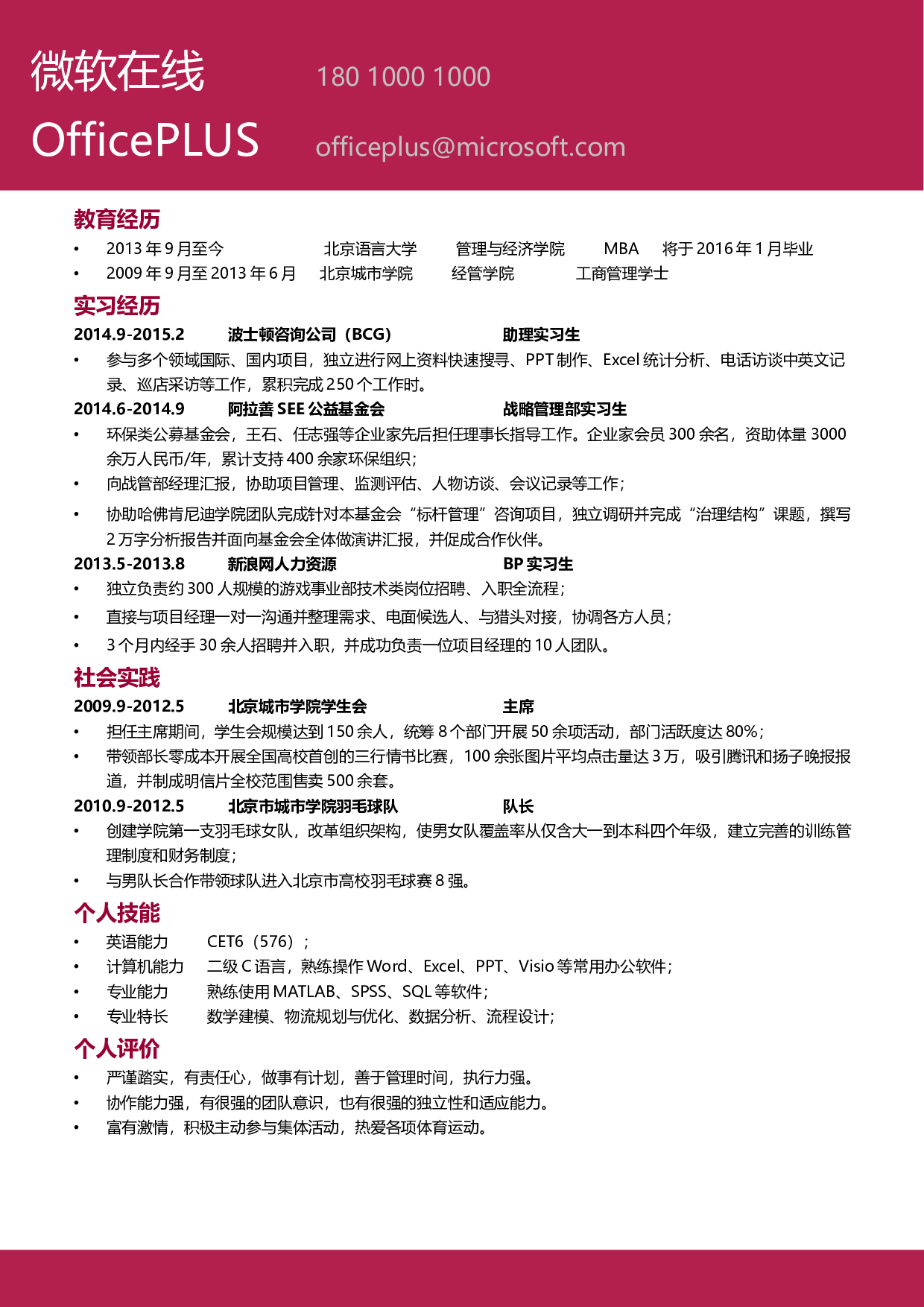 微软在线
OfficePLUS

180 1000 1000
officeplus@microsoft.com

教育经历
• 2013 年 9 月至今 北京语言大学 管理与经济学院 MBA 将于 2016 年 1 月毕业
• 2009 年 9 月至 2013 年 6 月 北京城市学院 经管学院 工商管理学士

实习经历
2014.9-2015.2 波士顿咨询公司（BCG） 助理实习生
• 参与多个领域国际、国内项目，独立进行网上资料快速搜寻、PPT 制作、Excel 统计分析、电话访谈中英文记录、巡店采访等工作，累积完成 250 个工作时。
2014.6-2014.9 阿拉善 SEE 公益基金会 战略管理部实习生
• 环保类公募基金会，王石、任志强等企业家先后担任理事长指导工作。企业家会员 300 余名，资助体量 3000 余万人民币/年，累计支持 400 余家环保组织；
• 向战管部经理汇报，协助项目管理、监测评估、人物访谈、会议记录等工作；
• 协助哈佛肯尼迪学院团队完成针对本基金会“标杆管理”咨询项目，独立调研并完成“治理结构”课题，撰写 2 万字分析报告并面向基金会全体做演讲汇报，并促成合作伙伴。
2013.5-2013.8 新浪网人力资源 BP 实习生
• 独立负责约 300 人规模的游戏事业部技术类岗位招聘、入职全流程；
• 直接与项目经理一对一沟通并整理需求、电面候选人、与猎头对接，协调各方人员；
• 3 个月内经手 30 余人招聘并入职，并成功负责一位项目经理的 10 人团队。

社会实践
2009.9-2012.5 北京城市学院学生会 主席
• 担任主席期间，学生会规模达到 150 余人，统筹 8 个部门开展 50 余项活动，部门活跃度达 80%；
• 带领部长零成本开展全国高校首创的三行情书比赛，100 余张图片平均点击量达 3 万，吸引腾讯和扬子晚报报道，并制成明信片全校范围售卖 500 余套。
2010.9-2012.5 北京市城市学院羽毛球队 队长
• 创建学院第一支羽毛球女队，改革组织架构，使男女队覆盖率从仅含大一到本科四个年级，建立完善的训练管理制度和财务制度；
• 与男队长合作带领球队进入北京市高校羽毛球赛 8 强。

个人技能
• 英语能力 CET6（576）；
• 计算机能力 二级 C 语言，熟练操作 Word、Excel、PPT、Visio 等常用办公软件；
• 专业能力 熟练使用 MATLAB、SPSS、SQL 等软件；
• 专业特长 数学建模、物流规划与优化、数据分析、流程设计；

个人评价
• 严谨踏实，有责任心，做事有计划，善于管理时间，执行力强。
• 协作能力强，有很强的团队意识，也有很强的独立性和适应能力。
• 富有激情，积极主动参与集体活动，热爱各项体育运动。